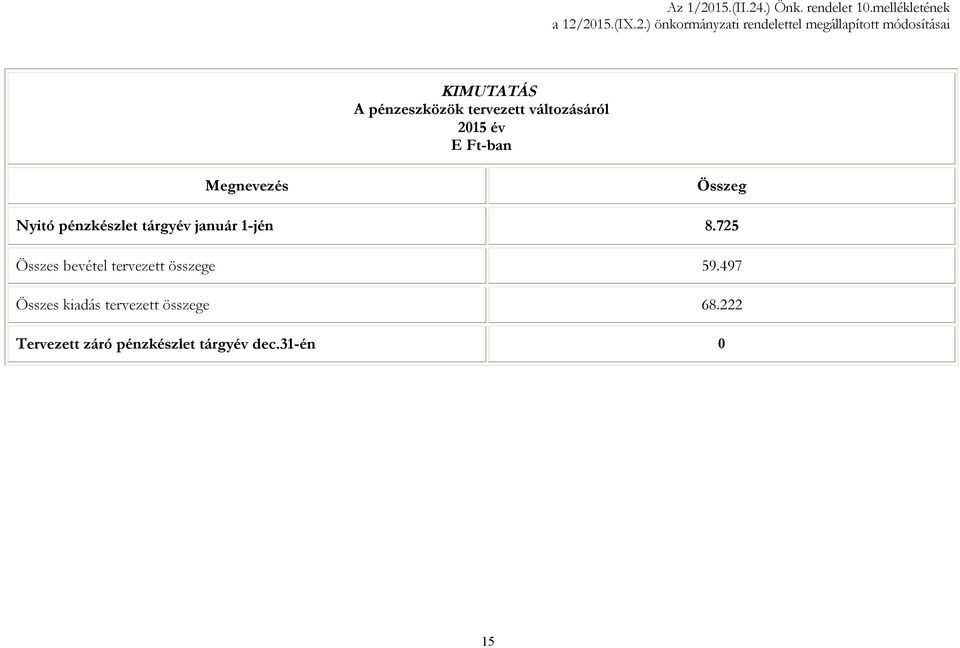 Az 1/2015.(II.24.) Önk. rendelet 10.mellékletének
a 12/2015.(IX.2.) önkormányzati rendelettel megállapított módosításai

KIMUTATÁS
A pénzeszközök tervezett változásáról
2015 év
E Ft-ban

| Megnevezés | Összeg |
|---|---|
| Nyitó pénzkészlet tárgyév január 1-jén | 8.725 |
| Összes bevétel tervezett összege | 59.497 |
| Összes kiadás tervezett összege | 68.222 |
| Tervezett záró pénzkészlet tárgyév dec.31-én | 0 |

15